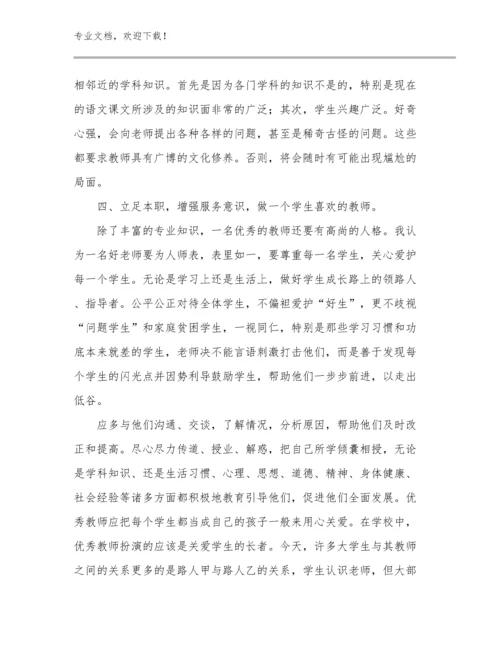 专业文档，欢迎下载！

相邻近的学科知识。首先是因为各门学科的知识不是的，特别是现在的语文课文所涉及的知识面非常的广泛；其次，学生兴趣广泛。好奇心强，会向老师提出各种各样的问题，甚至是稀奇古怪的问题。这些都要求教师具有广博的文化修养。否则，将会随时有可能出现尴尬的局面。

四、立足本职，增强服务意识，做一个学生喜欢的教师。

除了丰富的专业知识，一名优秀的教师还要有高尚的人格。我认为一名好老师要为人师表，表里如一，要尊重每一名学生，关心爱护每一个学生。无论是学习上还是生活上，做好学生成长路上的领路人、指导者。公平公正对待全体学生，不偏袒爱护“好生”，更不歧视“问题学生”和家庭贫困学生，一视同仁，特别是那些学习习惯和功底本来就差的学生，老师决不能言语刺激打击他们，而是善于发现每个学生的闪光点并因势利导鼓励学生，帮助他们一步步前进，以走出低谷。

应多与他们沟通、交谈，了解情况，分析原因，帮助他们及时改正和提高。尽心尽力传道、授业、解惑，把自己所学倾囊相授，无论是学科知识、还是生活习惯、心理、思想、道德、精神、身体健康、社会经验等诸多方面都积极地教育引导他们，促进他们全面发展。优秀教师应把每个学生都当成自己的孩子一般来用心关爱。在学校中，优秀教师扮演的应该是关爱学生的长者。今天，许多大学生与其教师之间的关系更多的是路人甲与路人乙的关系，学生认识老师，但大部